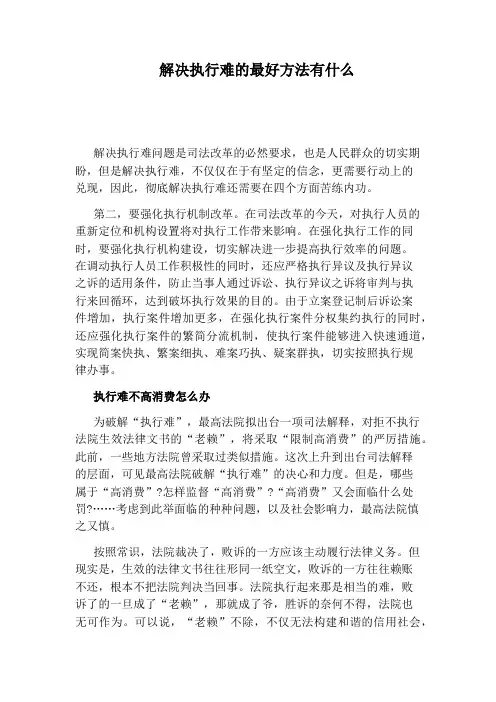 解决执行难的最好方法有什么

解决执行难问题是司法改革的必然要求，也是人民群众的切实期盼，但是解决执行难，不仅仅在于有坚定的信念，更需要行动上的兑现，因此，彻底解决执行难还需要在四个方面苦练内功。

第二，要强化执行机制改革。在司法改革的今天，对执行人员的重新定位和机构设置将对执行工作带来影响。在强化执行工作的同时，要强化执行机构建设，切实解决进一步提高执行效率的问题。在调动执行人员工作积极性的同时，还应严格执行异议及执行异议之诉的适用条件，防止当事人通过诉讼、执行异议之诉将审判与执行来回循环，达到破坏执行效果的目的。由于立案登记制后诉讼案件增加，执行案件增加更多，在强化执行案件分权集约执行的同时，还应强化执行案件的繁简分流机制，使执行案件能够进入快速通道，实现简案快执、繁案细执、难案巧执、疑案群执，切实按照执行规律办事。

执行难不高消费怎么办

为破解“执行难”，最高法院拟出台一项司法解释，对拒不执行法院生效法律文书的“老赖”，将采取“限制高消费”的严厉措施。此前，一些地方法院曾采取过类似措施。这次上升到出台司法解释的层面，可见最高法院破解“执行难”的决心和力度。但是，哪些属于“高消费”?怎样监督“高消费”?“高消费”又会面临什么处罚?……考虑到此举面临的种种问题，以及社会影响力，最高法院慎之又慎。

按照常识，法院裁决了，败诉的一方应该主动履行法律义务。但现实是，生效的法律文书往往形同一纸空文，败诉的一方往往赖账不还，根本不把法院判决当回事。法院执行起来那是相当的难，败诉了的一旦成了“老赖”，那就成了爷，胜诉的奈何不得，法院也无可作为。可以说，“老赖”不除，不仅无法构建和谐的信用社会，